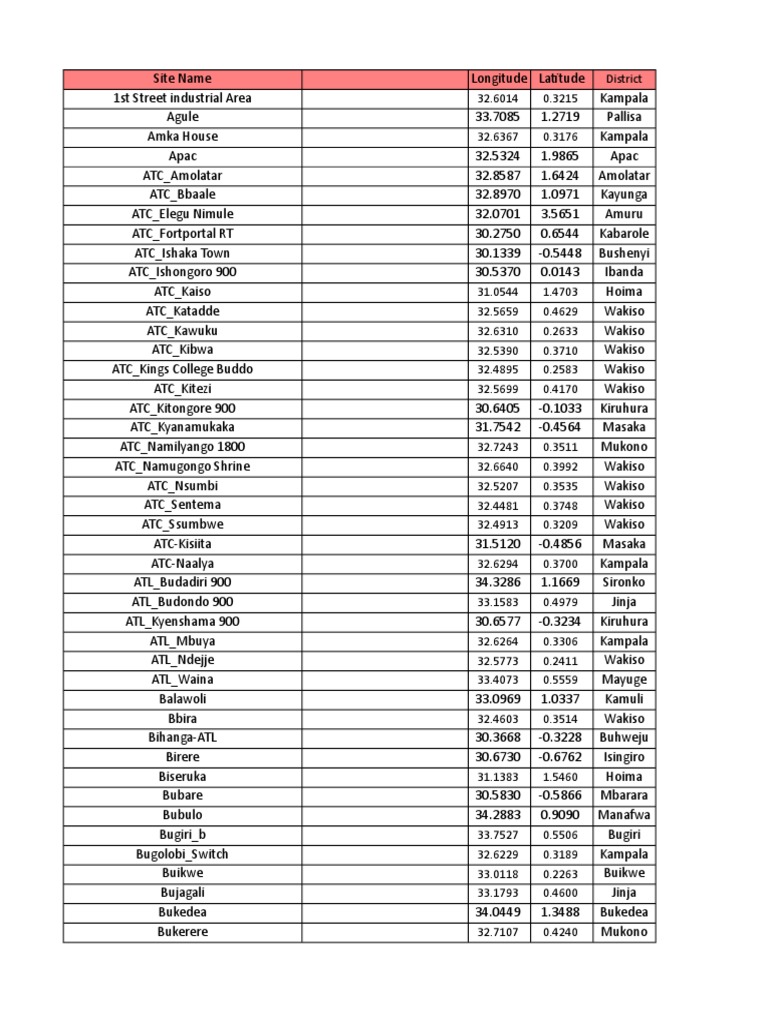 | Site Name | | Longitude | Latitude | District |
|---|---|---|---|---|
| 1st Street industrial Area | | 32.6014 | 0.3215 | Kampala |
| Agule | | 33.7085 | 1.2719 | Pallisa |
| Amka House | | 32.6367 | 0.3176 | Kampala |
| Apac | | 32.5324 | 1.9865 | Apac |
| ATC_Amolatar | | 32.8587 | 1.6424 | Amolatar |
| ATC_Bbaale | | 32.8970 | 1.0971 | Kayunga |
| ATC_Elegu Nimule | | 32.0701 | 3.5651 | Amuru |
| ATC_Fortportal RT | | 30.2750 | 0.6544 | Kabarole |
| ATC_Ishaka Town | | 30.1339 | -0.5448 | Bushenyi |
| ATC_Ishongoro 900 | | 30.5370 | 0.0143 | Ibanda |
| ATC_Kaiso | | 31.0544 | 1.4703 | Hoima |
| ATC_Katadde | | 32.5659 | 0.4629 | Wakiso |
| ATC_Kawuku | | 32.6310 | 0.2633 | Wakiso |
| ATC_Kibwa | | 32.5390 | 0.3710 | Wakiso |
| ATC_Kings College Buddo | | 32.4895 | 0.2583 | Wakiso |
| ATC_Kitezi | | 32.5699 | 0.4170 | Wakiso |
| ATC_Kitongore 900 | | 30.6405 | -0.1033 | Kiruhura |
| ATC_Kyanamukaka | | 31.7542 | -0.4564 | Masaka |
| ATC_Namilyango 1800 | | 32.7243 | 0.3511 | Mukono |
| ATC_Namugongo Shrine | | 32.6640 | 0.3992 | Wakiso |
| ATC_Nsumbi | | 32.5207 | 0.3535 | Wakiso |
| ATC_Sentema | | 32.4481 | 0.3748 | Wakiso |
| ATC_Ssumbwe | | 32.4913 | 0.3209 | Wakiso |
| ATC-Kisiita | | 31.5120 | -0.4856 | Masaka |
| ATC-Naalya | | 32.6294 | 0.3700 | Kampala |
| ATL_Budadiri 900 | | 34.3286 | 1.1669 | Sironko |
| ATL_Budondo 900 | | 33.1583 | 0.4979 | Jinja |
| ATL_Kyenshama 900 | | 30.6577 | -0.3234 | Kiruhura |
| ATL_Mbuya | | 32.6264 | 0.3306 | Kampala |
| ATL_Ndejje | | 32.5773 | 0.2411 | Wakiso |
| ATL_Waina | | 33.4073 | 0.5559 | Mayuge |
| Balawoli | | 33.0969 | 1.0337 | Kamuli |
| Bbira | | 32.4603 | 0.3514 | Wakiso |
| Bihanga-ATL | | 30.3668 | -0.3228 | Buhweju |
| Birere | | 30.6730 | -0.6762 | Isingiro |
| Biseruka | | 31.1383 | 1.5460 | Hoima |
| Bubare | | 30.5830 | -0.5866 | Mbarara |
| Bubulo | | 34.2883 | 0.9090 | Manafwa |
| Bugiri_b | | 33.7527 | 0.5506 | Bugiri |
| Bugolobi_Switch | | 32.6229 | 0.3189 | Kampala |
| Buikwe | | 33.0118 | 0.2263 | Buikwe |
| Bujagali | | 33.1793 | 0.4600 | Jinja |
| Bukedea | | 34.0449 | 1.3488 | Bukedea |
| Bukerere | | 32.7107 | 0.4240 | Mukono |